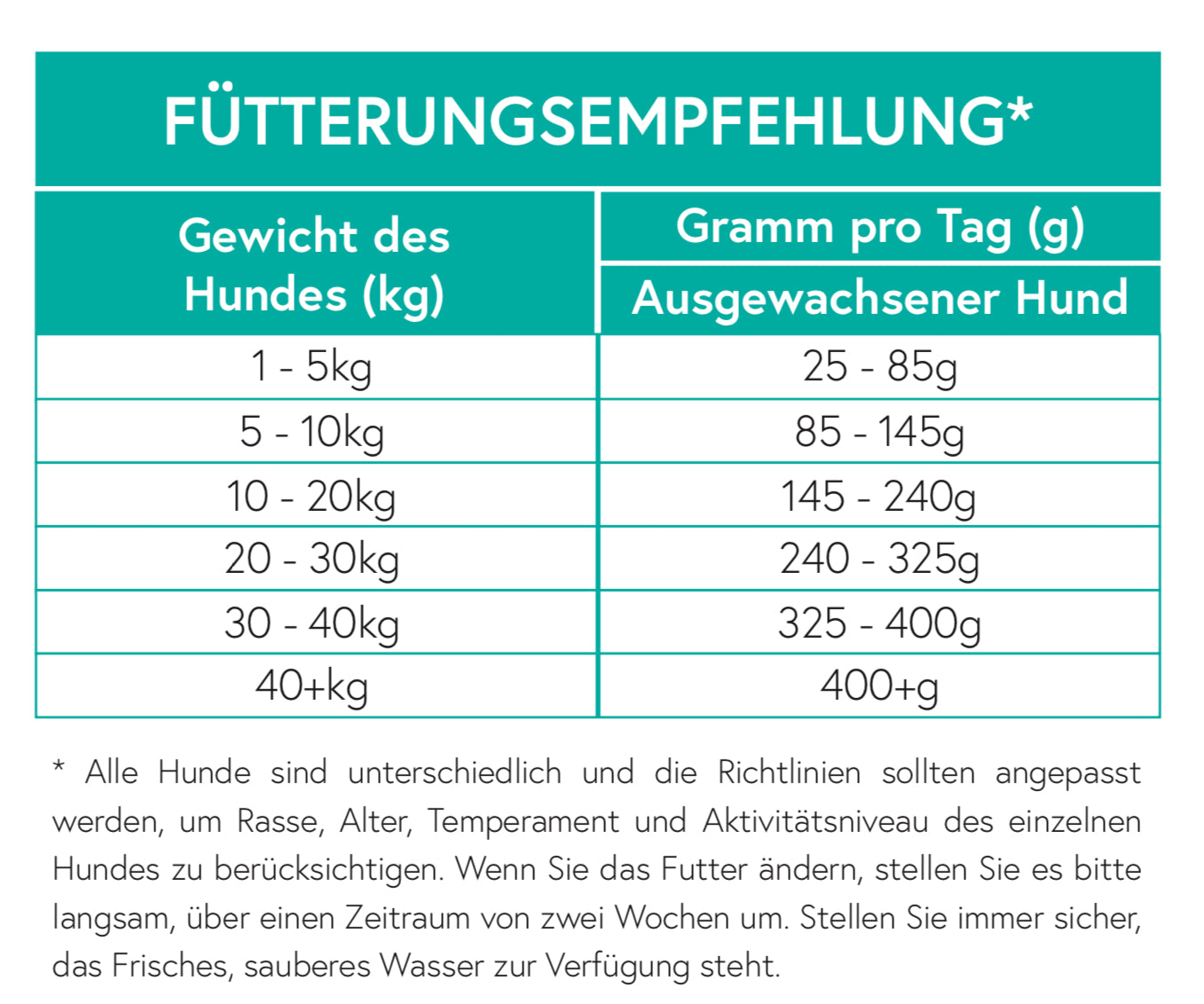 FÜTTERUNGSEMPFEHLUNG*

| Gewicht des Hundes (kg) | Gramm pro Tag (g) Ausgewachsener Hund |
|---|---|
| 1 - 5kg | 25 - 85g |
| 5 - 10kg | 85 - 145g |
| 10 - 20kg | 145 - 240g |
| 20 - 30kg | 240 - 325g |
| 30 - 40kg | 325 - 400g |
| 40+kg | 400+g |

* Alle Hunde sind unterschiedlich und die Richtlinien sollten angepasst werden, um Rasse, Alter, Temperament und Aktivitätsniveau des einzelnen Hundes zu berücksichtigen. Wenn Sie das Futter ändern, stellen Sie es bitte langsam, über einen Zeitraum von zwei Wochen um. Stellen Sie immer sicher, das Frisches, sauberes Wasser zur Verfügung steht.